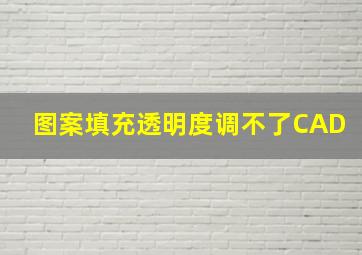 图案填充透明度调不了CAD